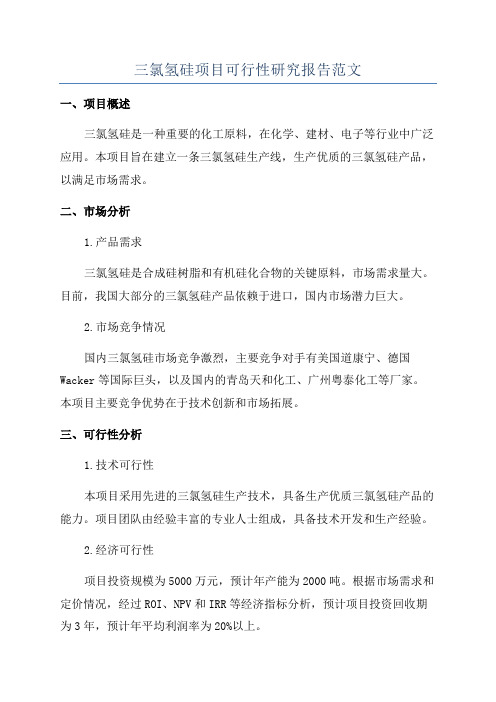 三氯氢硅项目可行性研究报告范文

一、项目概述

三氯氢硅是一种重要的化工原料，在化学、建材、电子等行业中广泛应用。本项目旨在建立一条三氯氢硅生产线，生产优质的三氯氢硅产品，以满足市场需求。

二、市场分析

1.产品需求

三氯氢硅是合成硅树脂和有机硅化合物的关键原料，市场需求量大。目前，我国大部分的三氯氢硅产品依赖于进口，国内市场潜力巨大。

2.市场竞争情况

国内三氯氢硅市场竞争激烈，主要竞争对手有美国道康宁、德国Wacker等国际巨头，以及国内的青岛天和化工、广州粤泰化工等厂家。本项目主要竞争优势在于技术创新和市场拓展。

三、可行性分析

1.技术可行性

本项目采用先进的三氯氢硅生产技术，具备生产优质三氯氢硅产品的能力。项目团队由经验丰富的专业人士组成，具备技术开发和生产经验。

2.经济可行性

项目投资规模为5000万元，预计年产能为2000吨。根据市场需求和定价情况，经过ROI、NPV和IRR等经济指标分析，预计项目投资回收期为3年，预计年平均利润率为20%以上。